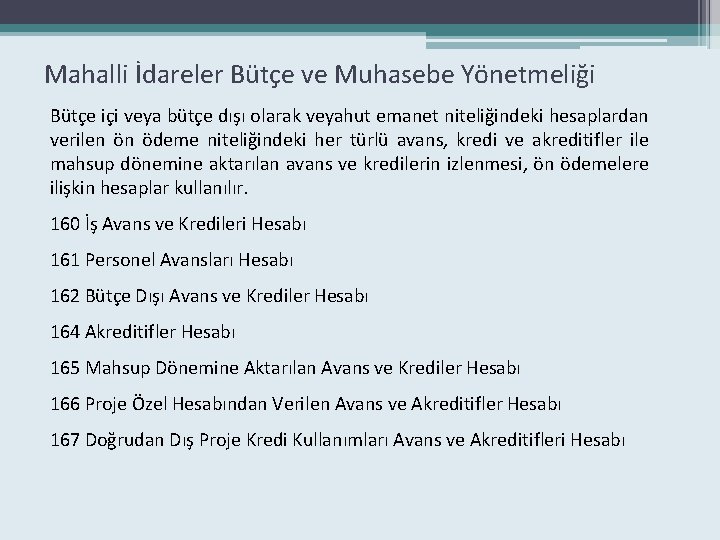 Mahalli İdareler Bütçe ve Muhasebe Yönetmeliği

Bütçe içi veya bütçe dışı olarak veyahut emanet niteliğindeki hesaplardan verilen ön ödeme niteliğindeki her türlü avans, kredi ve akreditifler ile mahsup dönemine aktarılan avans ve kredilerin izlenmesi, ön ödemelere ilişkin hesaplar kullanılır.

160 İş Avans ve Kredileri Hesabı

161 Personel Avansları Hesabı

162 Bütçe Dışı Avans ve Krediler Hesabı

164 Akreditifler Hesabı

165 Mahsup Dönemine Aktarılan Avans ve Krediler Hesabı

166 Proje Özel Hesabından Verilen Avans ve Akreditifler Hesabı

167 Doğrudan Dış Proje Kredi Kullanımları Avans ve Akreditifleri Hesabı